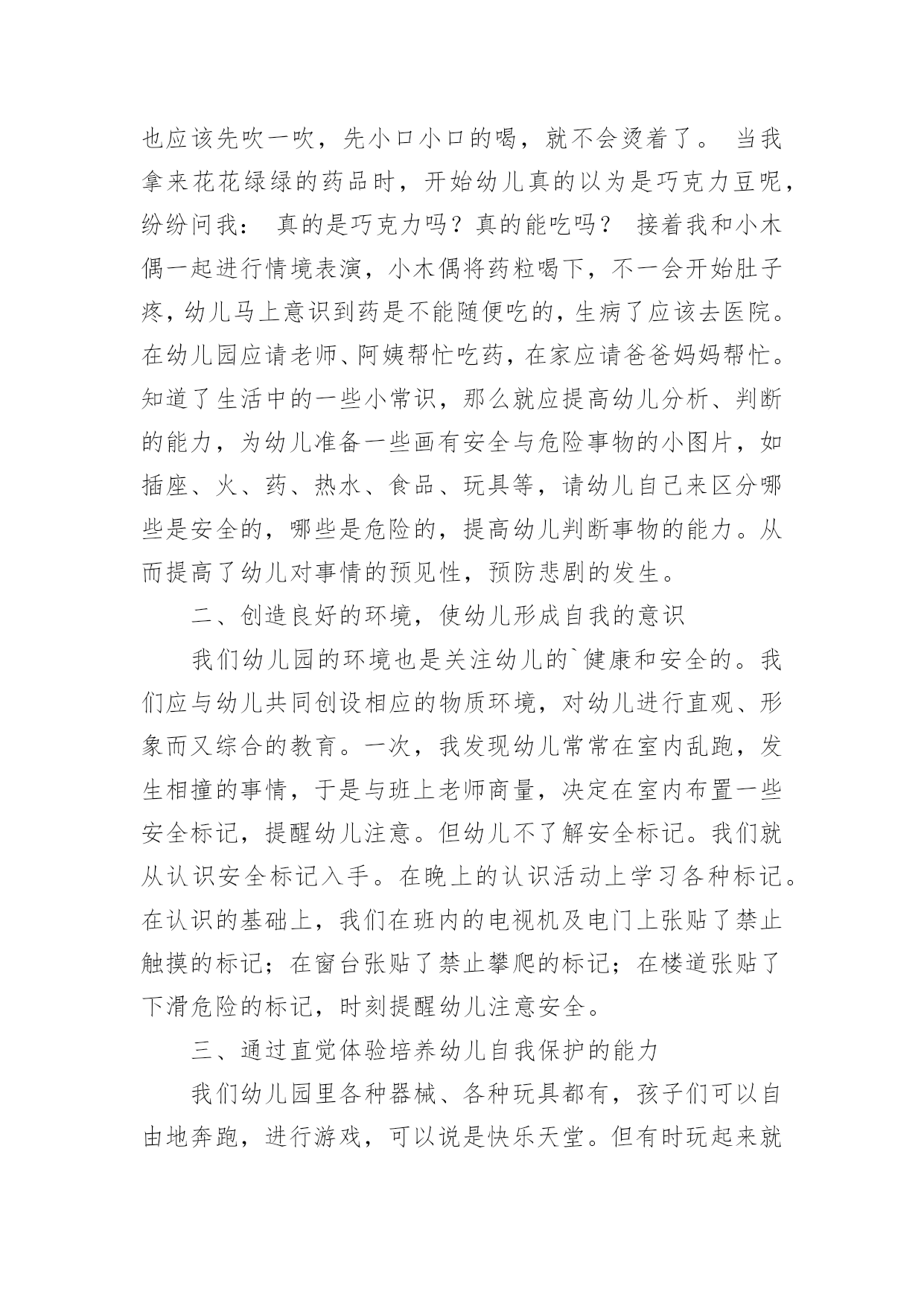 也应该先吹一吹，先小口小口的喝，就不会烫着了。 当我拿来花花绿绿的药品时，开始幼儿真的以为是巧克力豆呢，纷纷问我： 真的是巧克力吗？真的能吃吗？ 接着我和小木偶一起进行情境表演，小木偶将药粒喝下，不一会开始肚子疼，幼儿马上意识到药是不能随便吃的，生病了应该去医院。在幼儿园应请老师、阿姨帮忙吃药，在家应请爸爸妈妈帮忙。知道了生活中的一些小常识，那么就应提高幼儿分析、判断的能力，为幼儿准备一些画有安全与危险事物的小图片，如插座、火、药、热水、食品、玩具等，请幼儿自己来区分哪些是安全的，哪些是危险的，提高幼儿判断事物的能力。从而提高了幼儿对事情的预见性，预防悲剧的发生。

二、创造良好的环境，使幼儿形成自我的意识

我们幼儿园的环境也是关注幼儿的`健康和安全的。我们应与幼儿共同创设相应的物质环境，对幼儿进行直观、形象而又综合的教育。一次，我发现幼儿常常在室内乱跑，发生相撞的事情，于是与班上老师商量，决定在室内布置一些安全标记，提醒幼儿注意。但幼儿不了解安全标记。我们就从认识安全标记入手。在晚上的认识活动上学习各种标记。在认识的基础上，我们在班内的电视机及电门上张贴了禁止触摸的标记；在窗台张贴了禁止攀爬的标记；在楼道张贴了下滑危险的标记，时刻提醒幼儿注意安全。

三、通过直觉体验培养幼儿自我保护的能力

我们幼儿园里各种器械、各种玩具都有，孩子们可以自由地奔跑，进行游戏，可以说是快乐天堂。但有时玩起来就